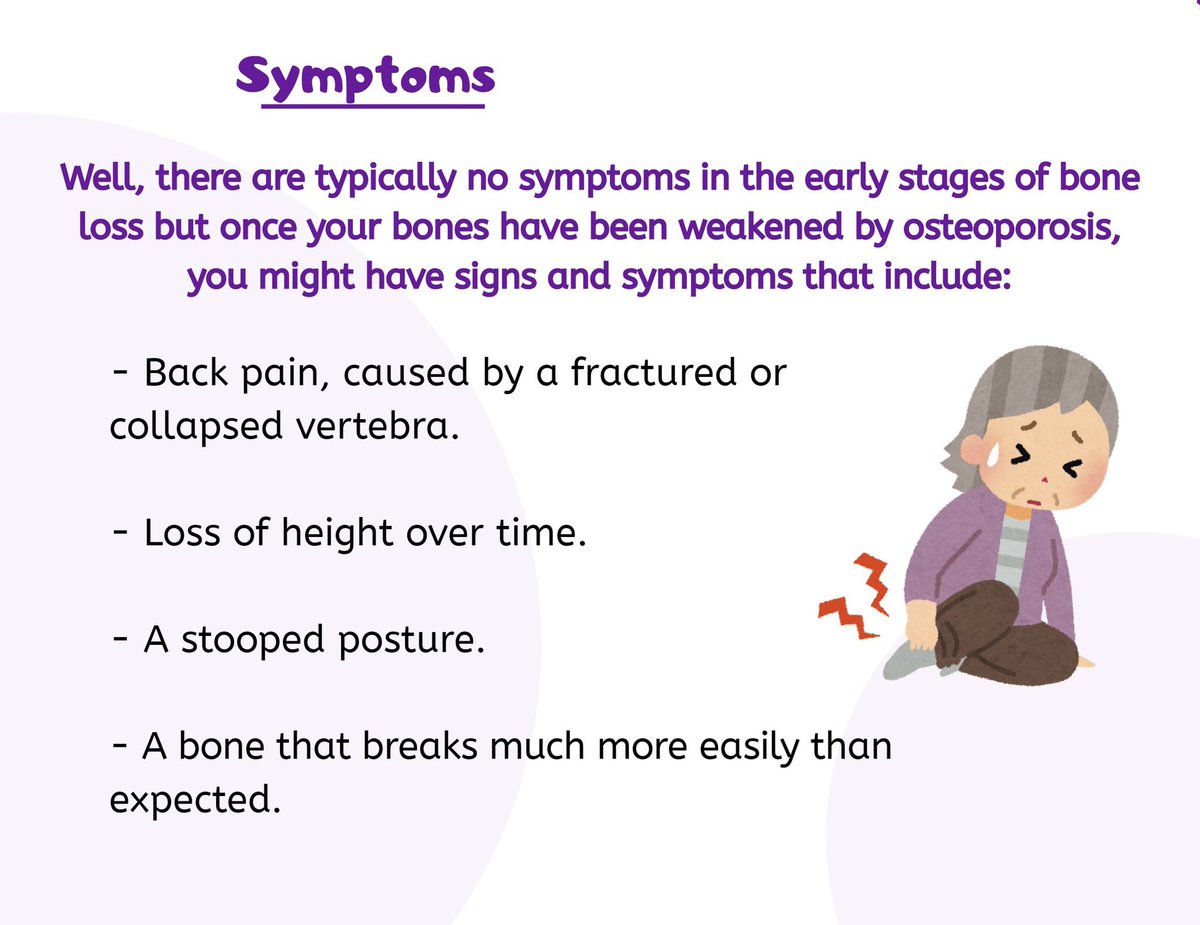 Symptoms

Well, there are typically no symptoms in the early stages of bone loss but once your bones have been weakened by osteoporosis, you might have signs and symptoms that include:

- Back pain, caused by a fractured or collapsed vertebra.

- Loss of height over time.

- A stooped posture.

- A bone that breaks much more easily than expected.